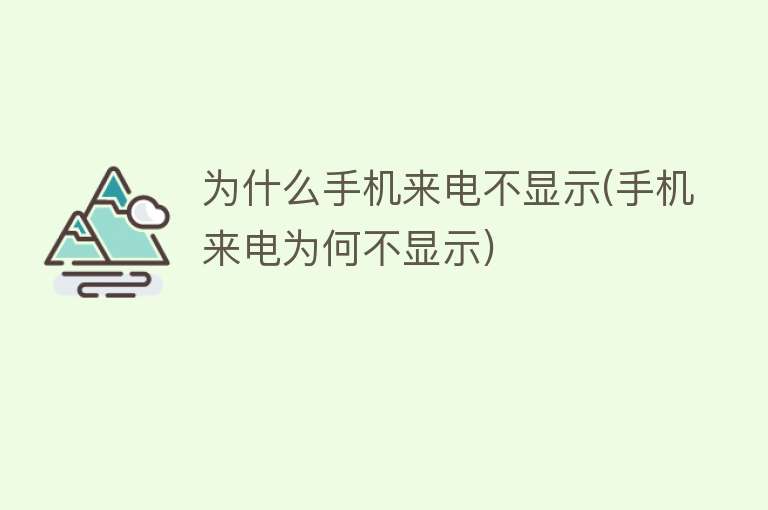 为什么手机来电不显示(手机来电为何不显示)